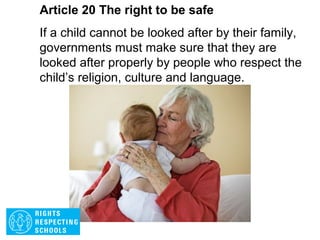 Article 20 The right to be safe

If a child cannot be looked after by their family, governments must make sure that they are looked after properly by people who respect the child's religion, culture and language.

RIGHTS
RESPECTING
SCHOOLS